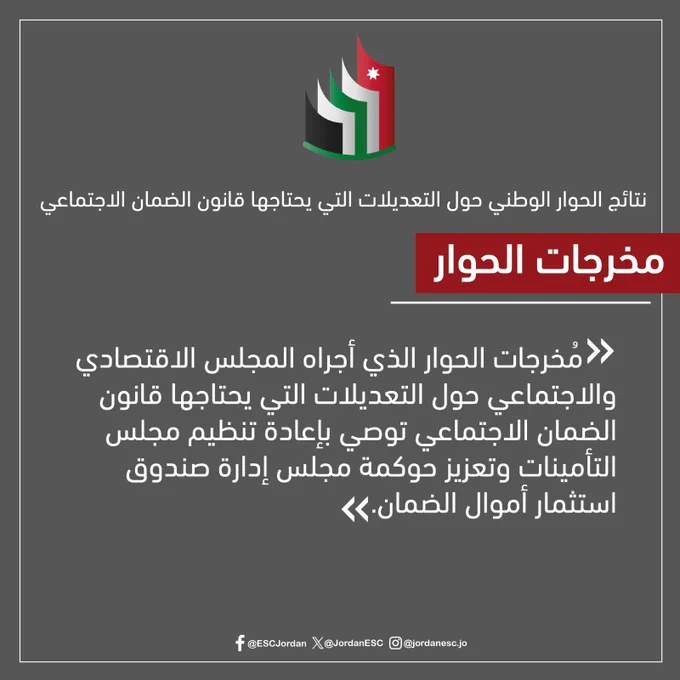 نتائج الحوار الوطني حول التعديلات التي يحتاجها قانون الضمان الاجتماعي

مخرجات الحوار

«مُخرجات الحوار الذي أجراه المجلس الاقتصادي والاجتماعي حول التعديلات التي يحتاجها قانون الضمان الاجتماعي توصي بإعادة تنظيم مجلس التأمينات وتعزيز حوكمة مجلس إدارة صندوق استثمار أموال الضمان.»

@ESCJordan @JordanESC @jordanesc.jo